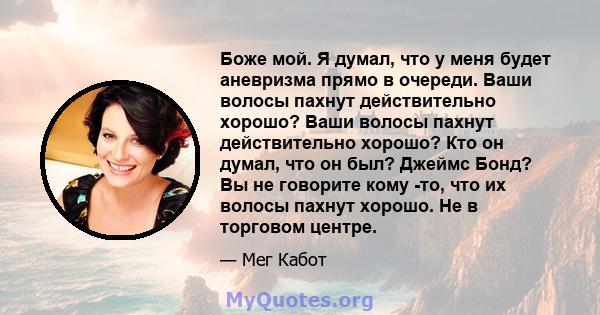 Боже мой. Я думал, что у меня будет аневризма прямо в очереди. Ваши волосы пахнут действительно хорошо? Ваши волосы пахнут действительно хорошо? Кто он думал, что он был? Джеймс Бонд? Вы не говорите кому -то, что их волосы пахнут хорошо. Не в торговом центре.

— Мег Кабот

MyQuotes.org